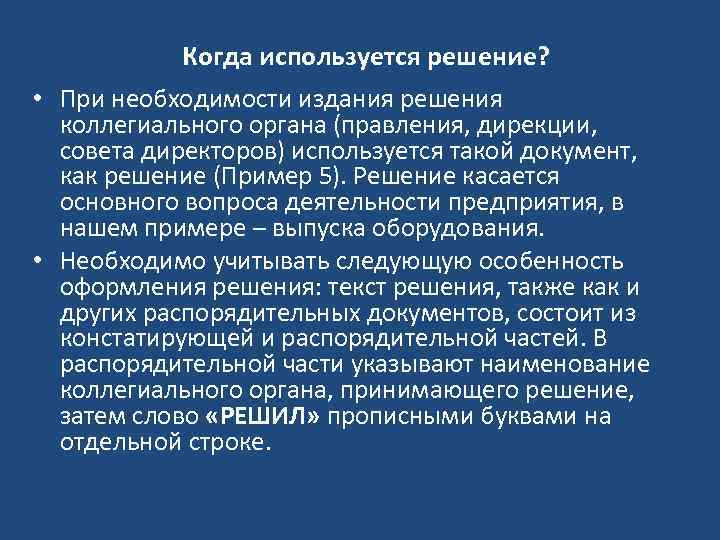 Когда используется решение?

• При необходимости издания решения коллегиального органа (правления, дирекции, совета директоров) используется такой документ, как решение (Пример 5). Решение касается основного вопроса деятельности предприятия, в нашем примере – выпуска оборудования.

• Необходимо учитывать следующую особенность оформления решения: текст решения, также как и других распорядительных документов, состоит из констатирующей и распорядительной частей. В распорядительной части указывают наименование коллегиального органа, принимающего решение, затем слово «РЕШИЛ» прописными буквами на отдельной строке.